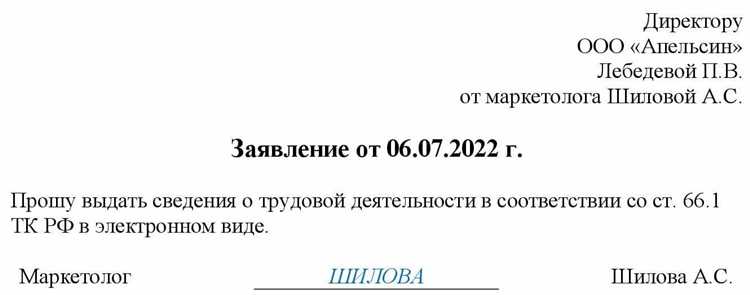 Директору
ООО «Апельсин»
Лебедевой П.В.
от маркетолога Шиловой А.С.

Заявление от 06.07.2022 г.

Прошу выдать сведения о трудовой деятельности в соответствии со ст. 66.1 ТК РФ в электронном виде.

Маркетолог ШИЛОВА Шилова А.С.